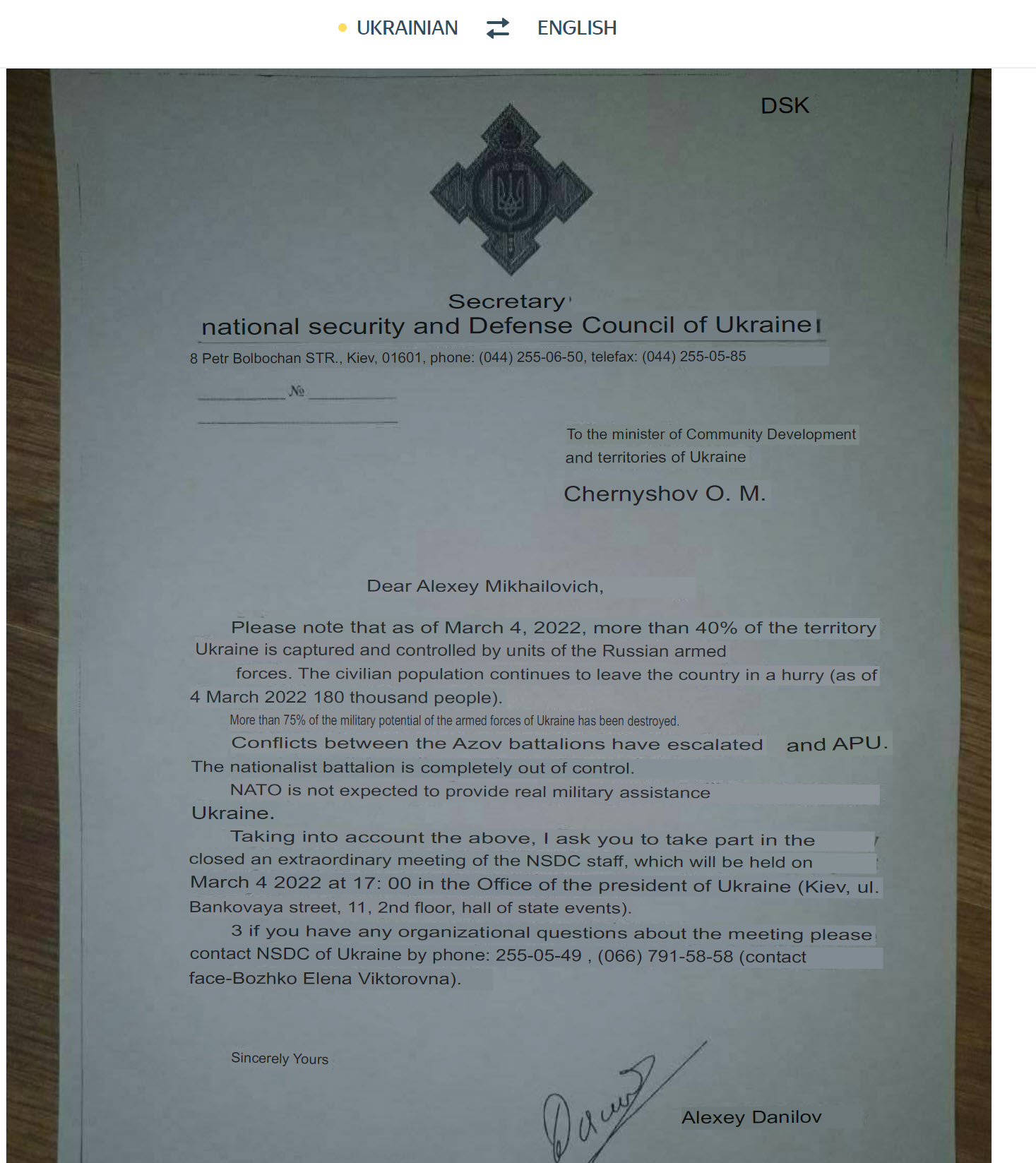 UKRAINIAN ENGLISH

DSK

Secretary
national security and Defense Council of Ukraine
8 Petr Bolbochan STR., Kiev, 01601, phone: (044) 255-06-50, telefax: (044) 255-05-85

№

To the minister of Community Development and territories of Ukraine

Chernyshov O. M.

Dear Alexey Mikhailovich,

Please note that as of March 4, 2022, more than 40% of the territory Ukraine is captured and controlled by units of the Russian armed forces. The civilian population continues to leave the country in a hurry (as of 4 March 2022 180 thousand people).

More than 75% of the military potential of the armed forces of Ukraine has been destroyed.

Conflicts between the Azov battalions have escalated and APU. The nationalist battalion is completely out of control.

NATO is not expected to provide real military assistance Ukraine.

Taking into account the above, I ask you to take part in the closed an extraordinary meeting of the NSDC staff, which will be held on March 4 2022 at 17: 00 in the Office of the president of Ukraine (Kiev, ul. Bankovaya street, 11, 2nd floor, hall of state events).

3 if you have any organizational questions about the meeting please contact NSDC of Ukraine by phone: 255-05-49 , (066) 791-58-58 (contact face-Bozhko Elena Viktorovna).

Sincerely Yours

Alexey Danilov